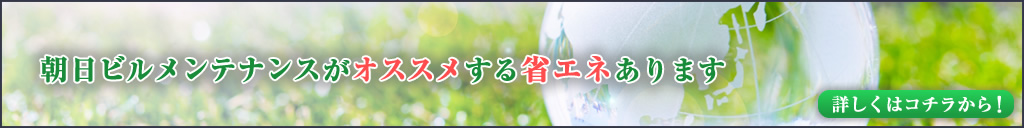 朝日ビルメンテナンスがオススメする省エネあります

詳しくはコチラから！